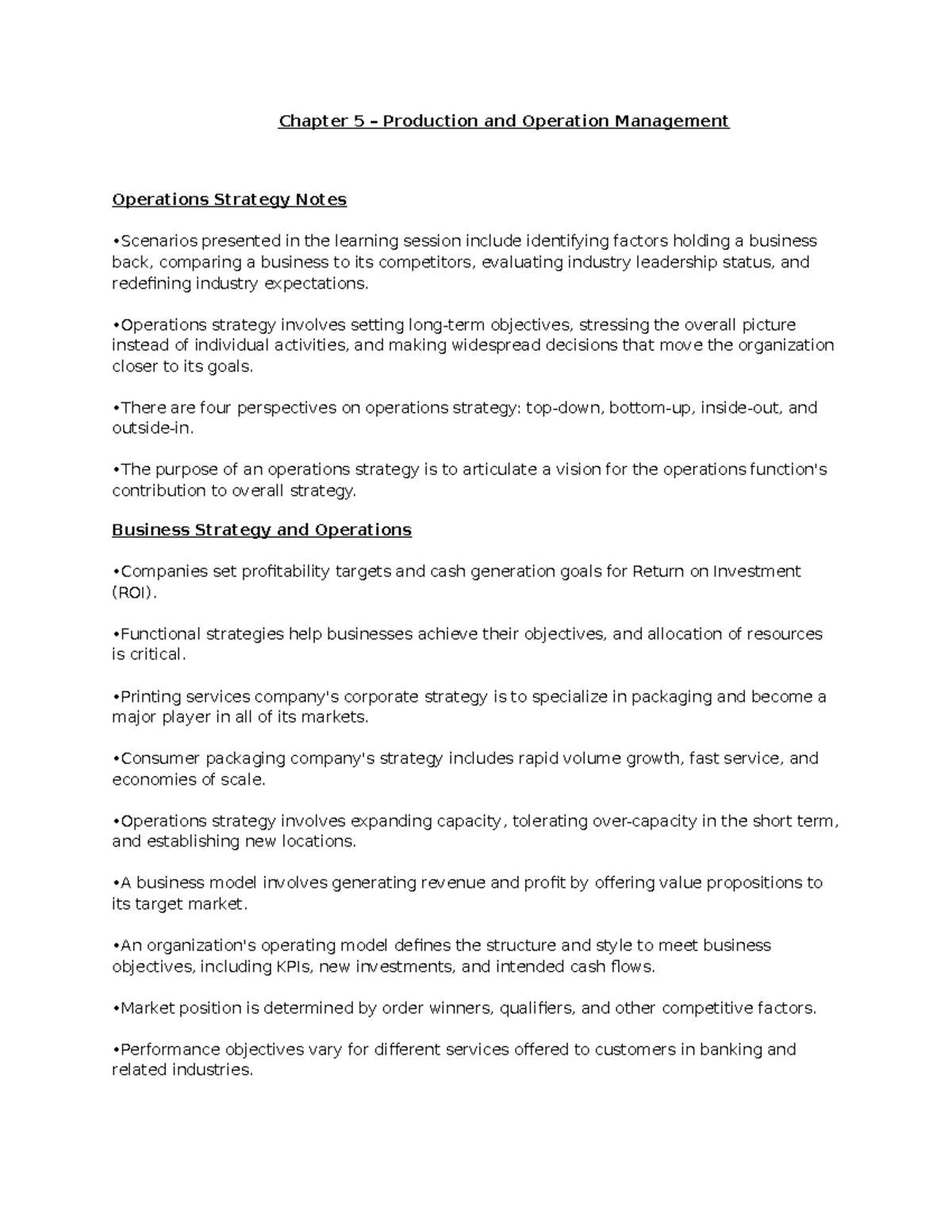 Chapter 5 – Production and Operation Management

Operations Strategy Notes

•Scenarios presented in the learning session include identifying factors holding a business back, comparing a business to its competitors, evaluating industry leadership status, and redefining industry expectations.

•Operations strategy involves setting long-term objectives, stressing the overall picture instead of individual activities, and making widespread decisions that move the organization closer to its goals.

•There are four perspectives on operations strategy: top-down, bottom-up, inside-out, and outside-in.

•The purpose of an operations strategy is to articulate a vision for the operations function's contribution to overall strategy.

Business Strategy and Operations

•Companies set profitability targets and cash generation goals for Return on Investment (ROI).

•Functional strategies help businesses achieve their objectives, and allocation of resources is critical.

•Printing services company's corporate strategy is to specialize in packaging and become a major player in all of its markets.

•Consumer packaging company's strategy includes rapid volume growth, fast service, and economies of scale.

•Operations strategy involves expanding capacity, tolerating over-capacity in the short term, and establishing new locations.

•A business model involves generating revenue and profit by offering value propositions to its target market.

•An organization's operating model defines the structure and style to meet business objectives, including KPIs, new investments, and intended cash flows.

•Market position is determined by order winners, qualifiers, and other competitive factors.

•Performance objectives vary for different services offered to customers in banking and related industries.